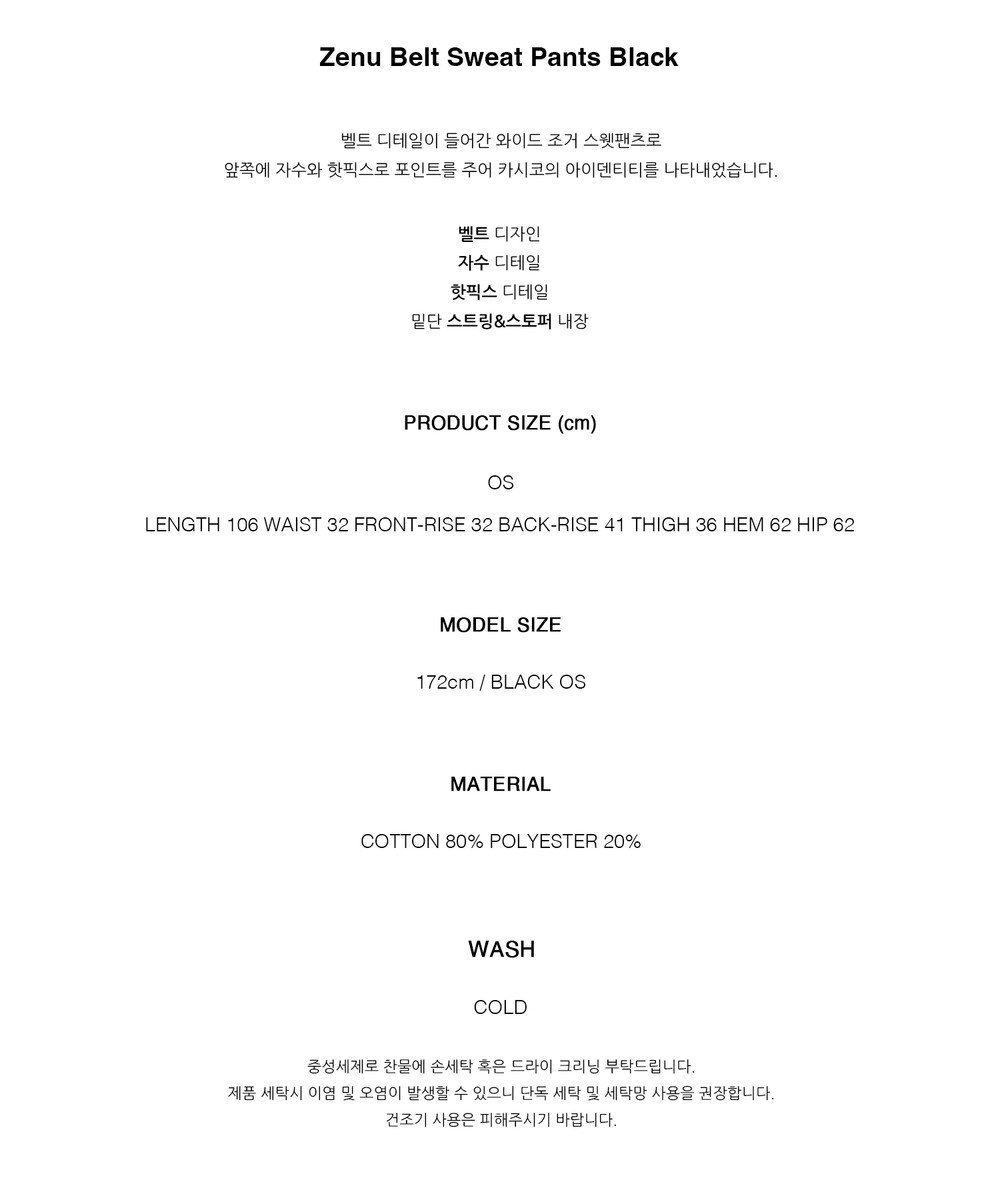 Zenu Belt Sweat Pants Black

벨트 디테일이 들어간 와이드 조거 스웻팬츠로
앞쪽에 자수와 핫픽스로 포인트를 주어 카시코의 아이덴티티를 나타내었습니다.

벨트 디자인
자수 디테일
핫픽스 디테일
밑단 스트링&스토퍼 내장

PRODUCT SIZE (cm)

OS

LENGTH 106 WAIST 32 FRONT-RISE 32 BACK-RISE 41 THIGH 36 HEM 62 HIP 62

MODEL SIZE

172cm / BLACK OS

MATERIAL

COTTON 80% POLYESTER 20%

WASH

COLD

중성세제로 찬물에 손세탁 혹은 드라이 크리닝 부탁드립니다.
제품 세탁시 이염 및 오염이 발생할 수 있으니 단독 세탁 및 세탁망 사용을 권장합니다.
건조기 사용은 피해주시기 바랍니다.